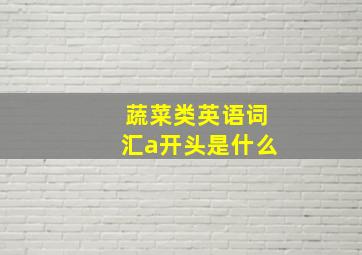 蔬菜类英语词汇a开头是什么